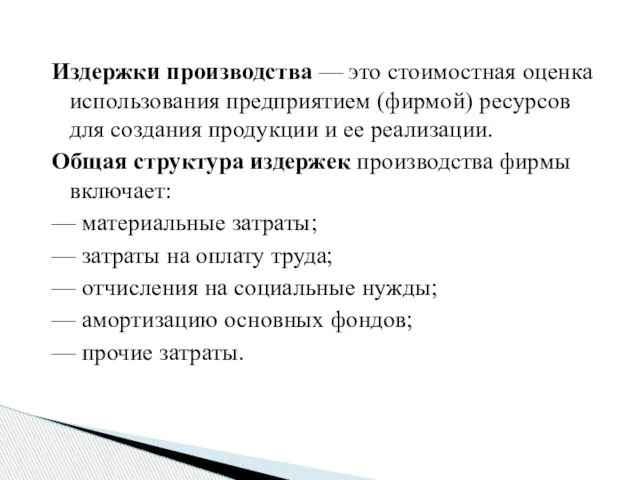 Издержки производства — это стоимостная оценка использования предприятием (фирмой) ресурсов для создания продукции и ее реализации.

Общая структура издержек производства фирмы включает:

— материальные затраты;

— затраты на оплату труда;

— отчисления на социальные нужды;

— амортизацию основных фондов;

— прочие затраты.